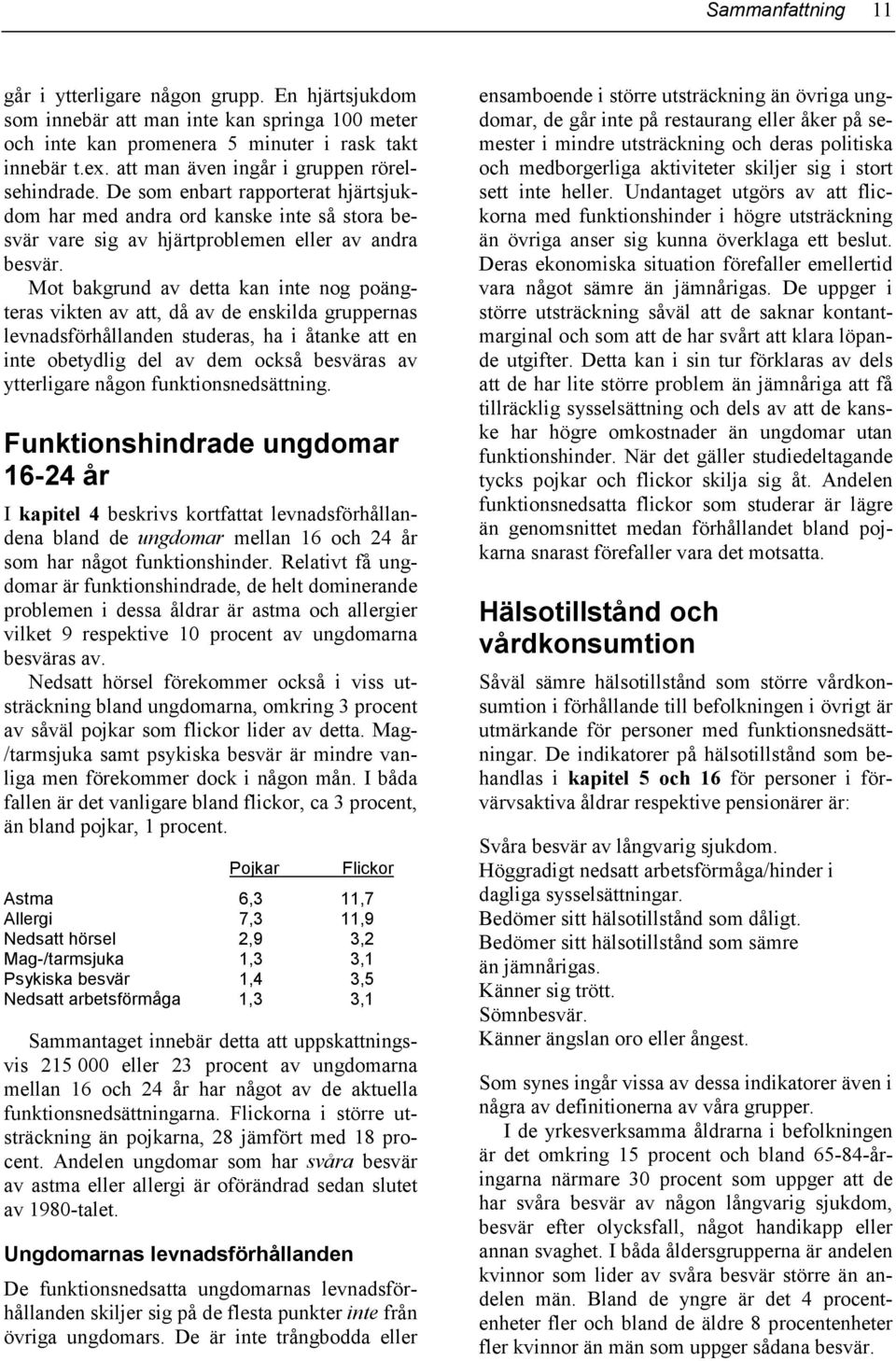 Sammanfattning 11

går i ytterligare någon grupp. En hjärtsjukdom som innebär att man inte kan springa 100 meter och inte kan promenera 5 minuter i rask takt innebär t.ex. att man även ingår i gruppen rörelsehindrade. De som enbart rapporterat hjärtsjukdom har med andra ord kanske inte så stora besvär vare sig av hjärtproblemen eller av andra besvär.

Mot bakgrund av detta kan inte nog poängteras vikten av att, då av de enskilda gruppernas levnadsförhållanden studeras, ha i åtanke att en inte obetydlig del av dem också besväras av ytterligare någon funktionsnedsättning.

Funktionshindrade ungdomar 16-24 år

I kapitel 4 beskrivs kortfattat levnadsförhållandena bland de ungdomar mellan 16 och 24 år som har något funktionshinder. Relativt få ungdomar är funktionshindrade, de helt dominerande problemen i dessa åldrar är astma och allergier vilket 9 respektive 10 procent av ungdomarna besväras av.

Nedsatt hörsel förekommer också i viss utsträckning bland ungdomarna, omkring 3 procent av såväl pojkar som flickor lider av detta. Mag-/tarmsjuka samt psykiska besvär är mindre vanliga men förekommer dock i någon mån. I båda fallen är det vanligare bland flickor, ca 3 procent, än bland pojkar, 1 procent.

| | Pojkar | Flickor |
|---|---|---|
| Astma | 6,3 | 11,7 |
| Allergi | 7,3 | 11,9 |
| Nedsatt hörsel | 2,9 | 3,2 |
| Mag-/tarmsjuka | 1,3 | 3,1 |
| Psykiska besvär | 1,4 | 3,5 |
| Nedsatt arbetsförmåga | 1,3 | 3,1 |

Sammantaget innebär detta att uppskattningsvis 215 000 eller 23 procent av ungdomarna mellan 16 och 24 år har något av de aktuella funktionsnedsättningarna. Flickorna i större utsträckning än pojkarna, 28 jämfört med 18 procent. Andelen ungdomar som har svåra besvär av astma eller allergi är oförändrad sedan slutet av 1980-talet.

Ungdomarnas levnadsförhållanden

De funktionsnedsatta ungdomarnas levnadsförhållanden skiljer sig på de flesta punkter inte från övriga ungdomars. De är inte trångbodda eller ensamboende i större utsträckning än övriga ungdomar, de går inte på restaurang eller åker på semester i mindre utsträckning och deras politiska och medborgerliga aktiviteter skiljer sig i stort sett inte heller. Undantaget utgörs av att flickorna med funktionshinder i högre utsträckning än övriga anser sig kunna överklaga ett beslut. Deras ekonomiska situation förefaller emellertid vara något sämre än jämnårigas. De uppger i större utsträckning såväl att de saknar kontantmarginal och som att de har svårt att klara löpande utgifter. Detta kan i sin tur förklaras av dels att de har lite större problem än jämnåriga att få tillräcklig sysselsättning och dels av att de kanske har högre omkostnader än ungdomar utan funktionshinder. När det gäller studiedeltagande tycks pojkar och flickor skilja sig åt. Andelen funktionsnedsatta flickor som studerar är lägre än genomsnittet medan förhållandet bland pojkarna snarast förefaller vara det motsatta.

Hälsotillstånd och vårdkonsumtion

Såväl sämre hälsotillstånd som större vårdkonsumtion i förhållande till befolkningen i övrigt är utmärkande för personer med funktionsnedsättningar. De indikatorer på hälsotillstånd som behandlas i kapitel 5 och 16 för personer i förvärvsaktiva åldrar respektive pensionärer är:

Svåra besvär av långvarig sjukdom.
Höggradigt nedsatt arbetsförmåga/hinder i dagliga sysselsättningar.
Bedömer sitt hälsotillstånd som dåligt.
Bedömer sitt hälsotillstånd som sämre än jämnårigas.
Känner sig trött.
Sömnbesvär.
Känner ängslan oro eller ångest.

Som synes ingår vissa av dessa indikatorer även i några av definitionerna av våra grupper.

I de yrkesverksamma åldrarna i befolkningen är det omkring 15 procent och bland 65-84-åringarna närmare 30 procent som uppger att de har svåra besvär av någon långvarig sjukdom, besvär efter olycksfall, något handikapp eller annan svaghet. I båda åldersgrupperna är andelen kvinnor som lider av svåra besvär större än andelen män. Bland de yngre är det 4 procentenheter fler och bland de äldre 8 procentenheter fler kvinnor än män som uppger sådana besvär.